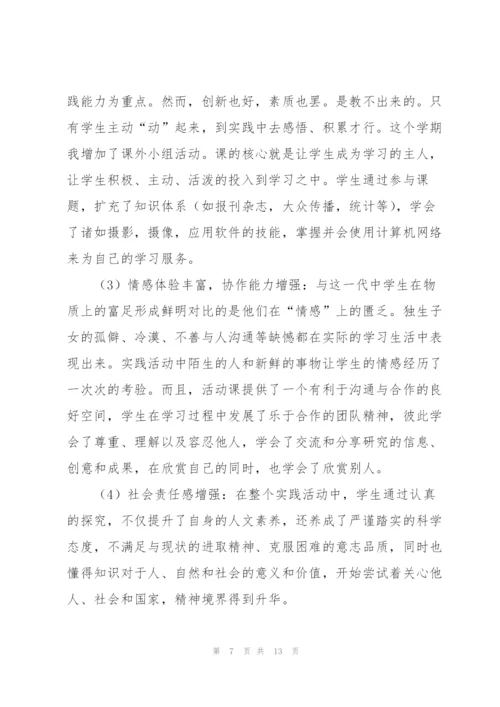 践能力为重点。然而，创新也好，素质也罢。是教不出来的。只有学生主动“动”起来，到实践中去感悟、积累才行。这个学期我增加了课外小组活动。课的核心就是让学生成为学习的主人，让学生积极、主动、活泼的投入到学习之中。学生通过参与课题，扩充了知识体系（如报刊杂志，大众传播，统计等），学会了诸如摄影，摄像，应用软件的技能，掌握并会使用计算机网络来为自己的学习服务。

（3）情感体验丰富，协作能力增强：与这一代中学生在物质上的富足形成鲜明对比的是他们在“情感”上的匮乏。独生子女的孤僻、冷漠、不善与人沟通等缺憾都在实际的学习生活中表现出来。实践活动中陌生的人和新鲜的事物让学生的情感经历了一次次的考验。而且，活动课提供了一个有利于沟通与合作的良好空间，学生在学习过程中发展了乐于合作的团队精神，彼此学会了尊重、理解以及容忍他人，学会了交流和分享研究的信息、创意和成果，在欣赏自己的同时，也学会了欣赏别人。

（4）社会责任感增强：在整个实践活动中，学生通过认真的探究，不仅提升了自身的人文素养，还养成了严谨踏实的科学态度，不满足与现状的进取精神、克服困难的意志品质，同时也懂得知识对于人、自然和社会的意义和价值，开始尝试着关心他人、社会和国家，精神境界得到升华。

第 7 页 共 13 页